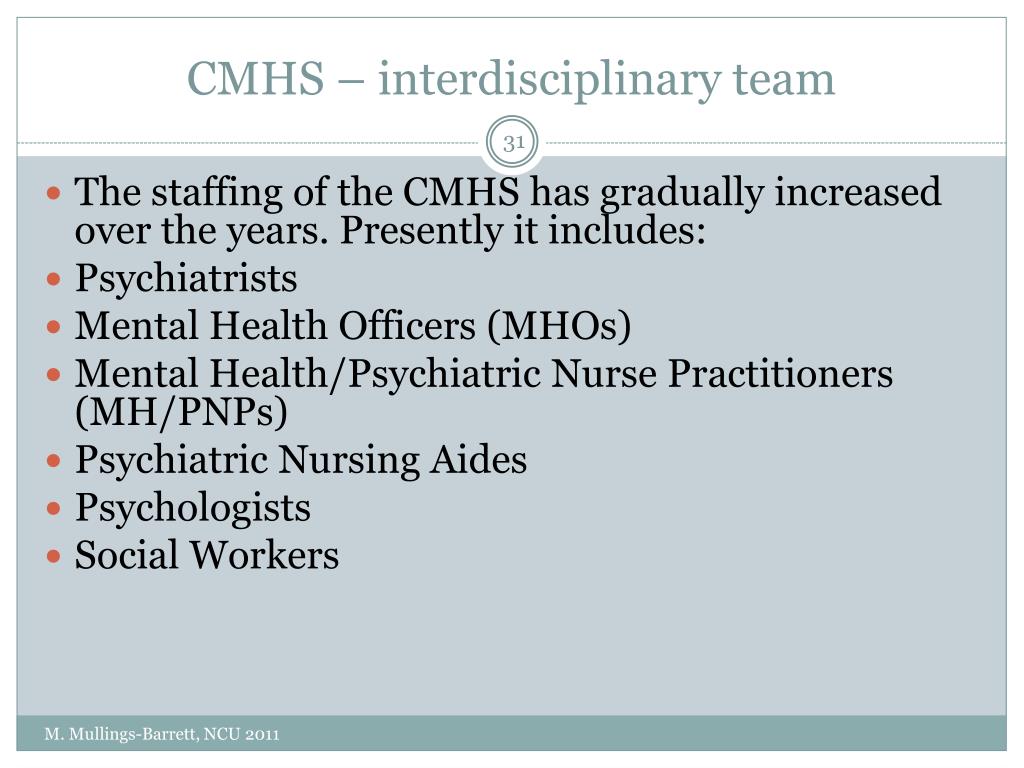 CMHS – interdisciplinary team

31

- The staffing of the CMHS has gradually increased over the years. Presently it includes:
- Psychiatrists
- Mental Health Officers (MHOs)
- Mental Health/Psychiatric Nurse Practitioners (MH/PNPs)
- Psychiatric Nursing Aides
- Psychologists
- Social Workers

M. Mullings-Barrett, NCU 2011